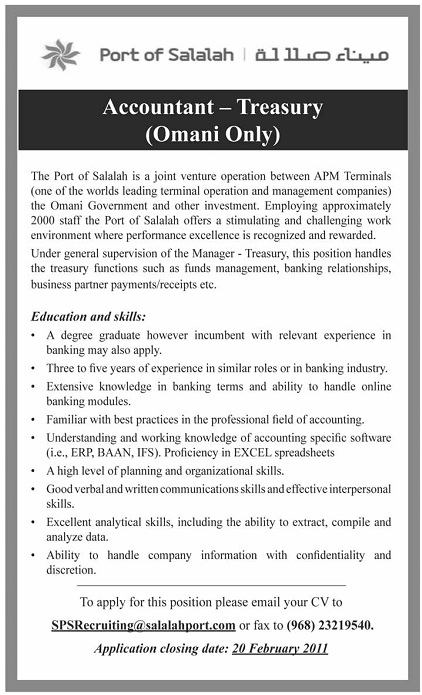 Port of Salalah | ميناء صلالة

Accountant – Treasury
(Omani Only)

The Port of Salalah is a joint venture operation between APM Terminals (one of the worlds leading terminal operation and management companies) the Omani Government and other investment. Employing approximately 2000 staff the Port of Salalah offers a stimulating and challenging work environment where performance excellence is recognized and rewarded.

Under general supervision of the Manager - Treasury, this position handles the treasury functions such as funds management, banking relationships, business partner payments/receipts etc.

Education and skills:

• A degree graduate however incumbent with relevant experience in banking may also apply.
• Three to five years of experience in similar roles or in banking industry.
• Extensive knowledge in banking terms and ability to handle online banking modules.
• Familiar with best practices in the professional field of accounting.
• Understanding and working knowledge of accounting specific software (i.e., ERP, BAAN, IFS). Proficiency in EXCEL spreadsheets
• A high level of planning and organizational skills.
• Good verbal and written communications skills and effective interpersonal skills.
• Excellent analytical skills, including the ability to extract, compile and analyze data.
• Ability to handle company information with confidentiality and discretion.

To apply for this position please email your CV to
SPSRecruiting@salalahport.com or fax to (968) 23219540.
Application closing date: 20 February 2011